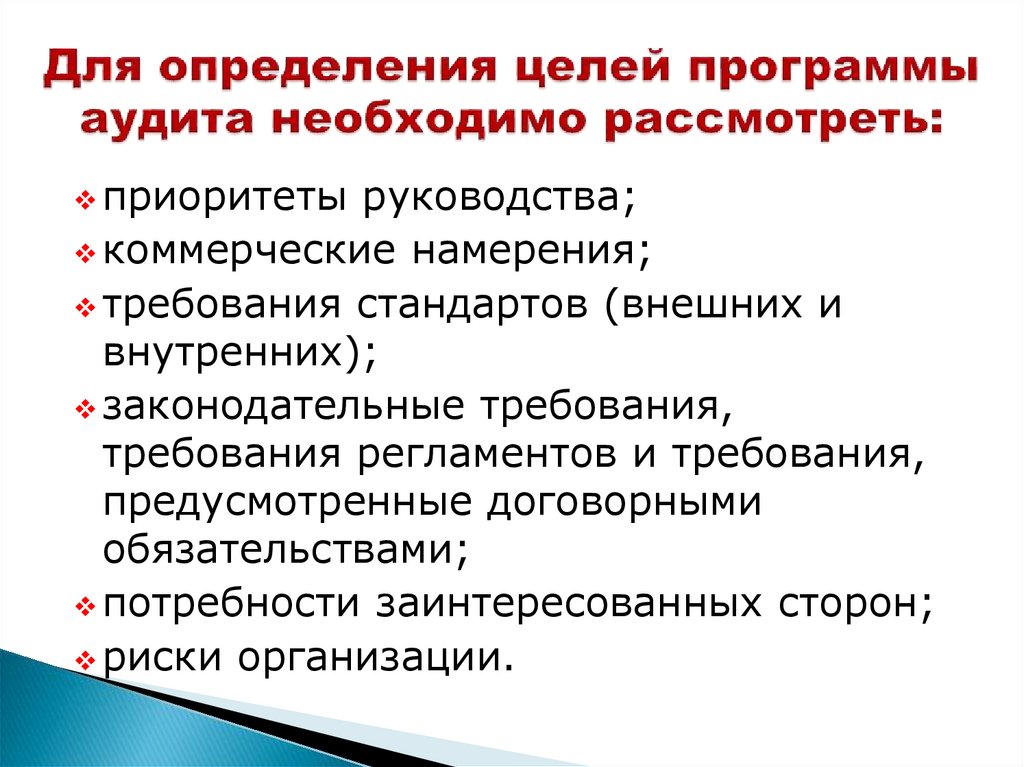 Для определения целей программы аудита необходимо рассмотреть:

приоритеты руководства;
коммерческие намерения;
требования стандартов (внешних и внутренних);
законодательные требования, требования регламентов и требования, предусмотренные договорными обязательствами;
потребности заинтересованных сторон;
риски организации.